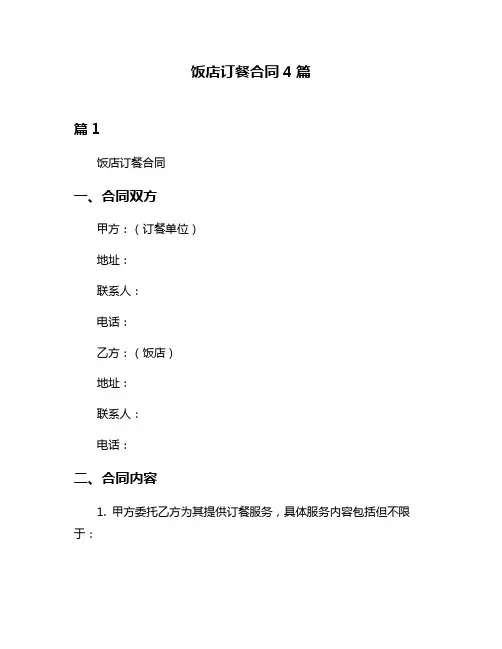 饭店订餐合同 4 篇

篇 1

饭店订餐合同

一、合同双方

甲方：（订餐单位）

地址：

联系人：

电话：

乙方：（饭店）

地址：

联系人：

电话：

二、合同内容

1. 甲方委托乙方为其提供订餐服务，具体服务内容包括但不限于：